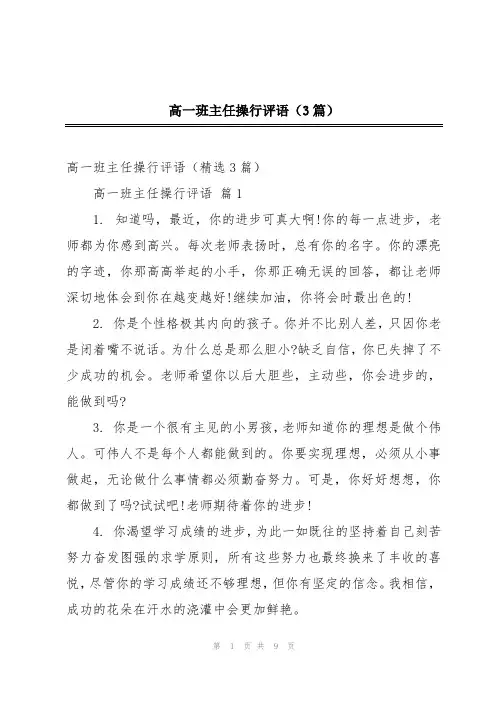 高一班主任操行评语（3篇）

高一班主任操行评语（精选3篇）

高一班主任操行评语 篇1

1. 知道吗，最近，你的进步可真大啊!你的每一点进步，老师都为你感到高兴。每次老师表扬时，总有你的名字。你的漂亮的字迹，你那高高举起的小手，你那正确无误的回答，都让老师深切地体会到你在越变越好!继续加油，你将会时最出色的!

2. 你是个性格极其内向的孩子。你并不比别人差，只因你老是闭着嘴不说话。为什么总是那么胆小?缺乏自信，你已失掉了不少成功的机会。老师希望你以后大胆些，主动些，你会进步的，能做到吗?

3. 你是一个很有主见的小男孩，老师知道你的理想是做个伟人。可伟人不是每个人都能做到的。你要实现理想，必须从小事做起，无论做什么事情都必须勤奋努力。可是，你好好想想，你都做到了吗?试试吧!老师期待着你的进步!

4. 你渴望学习成绩的进步，为此一如既往的坚持着自己刻苦努力奋发图强的求学原则，所有这些努力也最终换来了丰收的喜悦，尽管你的学习成绩还不够理想，但你有坚定的信念。我相信，成功的花朵在汗水的浇灌中会更加鲜艳。

第 1 页 共 9 页